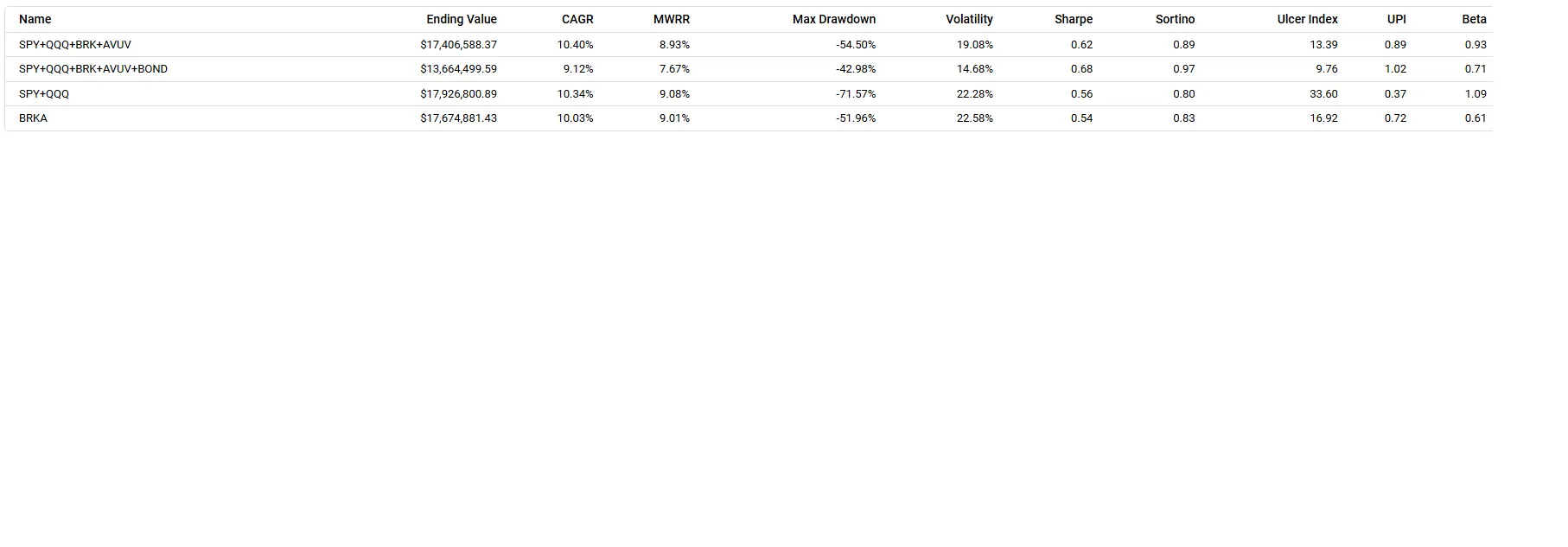 | Name | Ending Value | CAGR | MWRR | Max Drawdown | Volatility | Sharpe | Sortino | Ulcer Index | UPI | Beta |
|---|---|---|---|---|---|---|---|---|---|---|
| SPY+QQQ+BRK+AVUV | $17,406,588.37 | 10.40% | 8.93% | -54.50% | 19.08% | 0.62 | 0.89 | 13.39 | 0.89 | 0.93 |
| SPY+QQQ+BRK+AVUV+BOND | $13,664,499.59 | 9.12% | 7.67% | -42.98% | 14.68% | 0.68 | 0.97 | 9.76 | 1.02 | 0.71 |
| SPY+QQQ | $17,926,800.89 | 10.34% | 9.08% | -71.57% | 22.28% | 0.56 | 0.80 | 33.60 | 0.37 | 1.09 |
| BRKA | $17,674,881.43 | 10.03% | 9.01% | -51.96% | 22.58% | 0.54 | 0.83 | 16.92 | 0.72 | 0.61 |